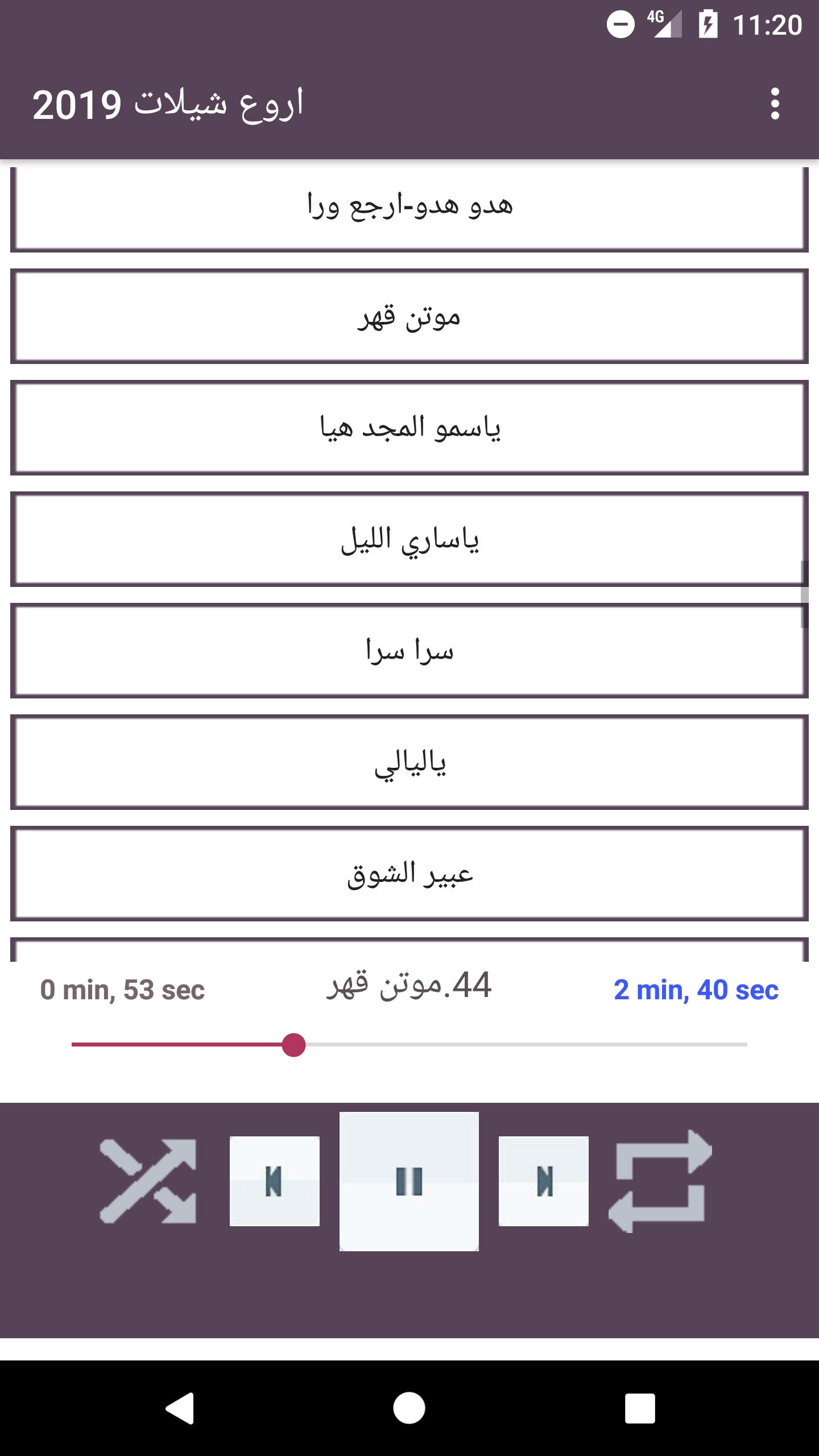 4G 11:20

اروع شيلات 2019

هدو هدو-ارجع ورا

موتن قهر

ياسمو المجد هيا

ياساري الليل

سرا سرا

ياليالي

عبير الشوق

0 min, 53 sec

44.موتن قهر

2 min, 40 sec